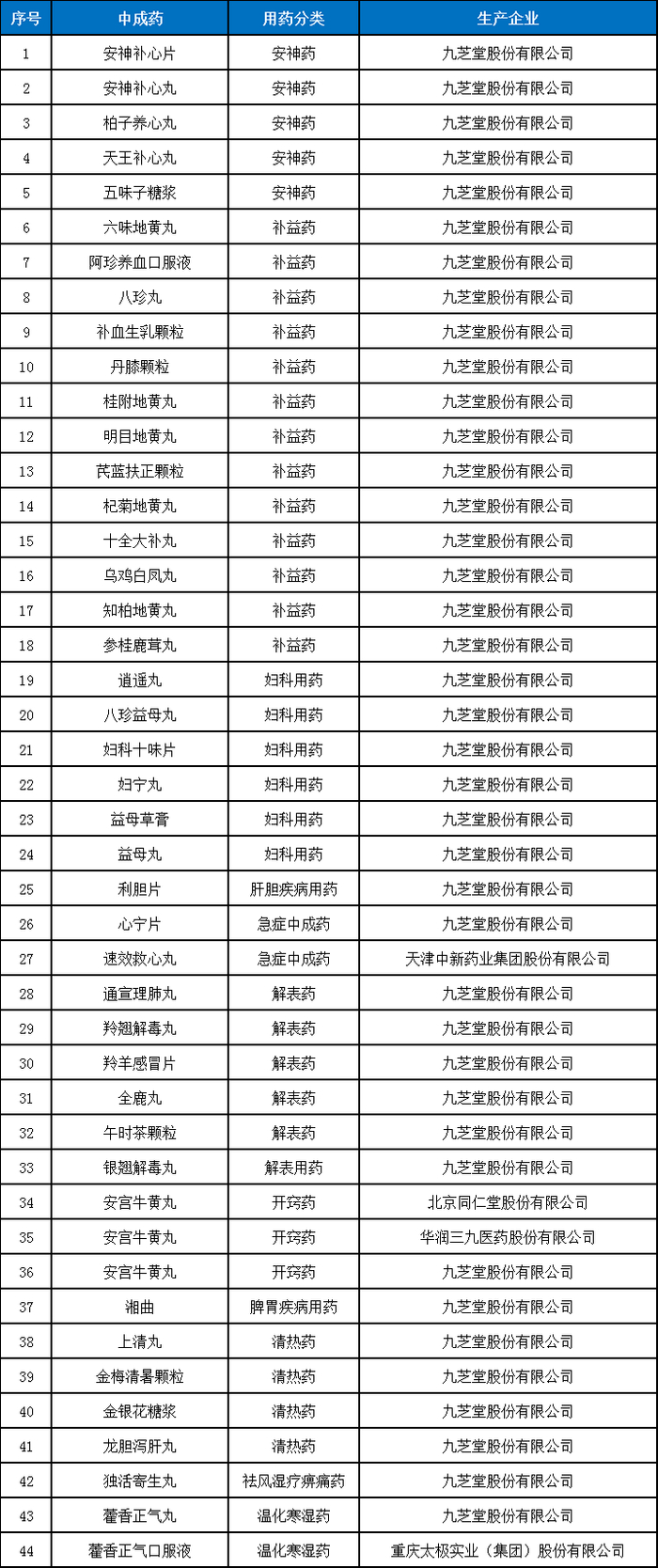 | 序号 | 中成药 | 用药分类 | 生产企业 |
|---|---|---|---|
| 1 | 安神补心片 | 安神药 | 九芝堂股份有限公司 |
| 2 | 安神补心丸 | 安神药 | 九芝堂股份有限公司 |
| 3 | 柏子养心丸 | 安神药 | 九芝堂股份有限公司 |
| 4 | 天王补心丸 | 安神药 | 九芝堂股份有限公司 |
| 5 | 五味子糖浆 | 安神药 | 九芝堂股份有限公司 |
| 6 | 六味地黄丸 | 补益药 | 九芝堂股份有限公司 |
| 7 | 阿珍养血口服液 | 补益药 | 九芝堂股份有限公司 |
| 8 | 八珍丸 | 补益药 | 九芝堂股份有限公司 |
| 9 | 补血生乳颗粒 | 补益药 | 九芝堂股份有限公司 |
| 10 | 丹膝颗粒 | 补益药 | 九芝堂股份有限公司 |
| 11 | 桂附地黄丸 | 补益药 | 九芝堂股份有限公司 |
| 12 | 明目地黄丸 | 补益药 | 九芝堂股份有限公司 |
| 13 | 芪蓝扶正颗粒 | 补益药 | 九芝堂股份有限公司 |
| 14 | 杞菊地黄丸 | 补益药 | 九芝堂股份有限公司 |
| 15 | 十全大补丸 | 补益药 | 九芝堂股份有限公司 |
| 16 | 乌鸡白凤丸 | 补益药 | 九芝堂股份有限公司 |
| 17 | 知柏地黄丸 | 补益药 | 九芝堂股份有限公司 |
| 18 | 参桂鹿茸丸 | 补益药 | 九芝堂股份有限公司 |
| 19 | 逍遥丸 | 妇科用药 | 九芝堂股份有限公司 |
| 20 | 八珍益母丸 | 妇科用药 | 九芝堂股份有限公司 |
| 21 | 妇科十味片 | 妇科用药 | 九芝堂股份有限公司 |
| 22 | 妇宁丸 | 妇科用药 | 九芝堂股份有限公司 |
| 23 | 益母草膏 | 妇科用药 | 九芝堂股份有限公司 |
| 24 | 益母丸 | 妇科用药 | 九芝堂股份有限公司 |
| 25 | 利胆片 | 肝胆疾病用药 | 九芝堂股份有限公司 |
| 26 | 心宁片 | 急症中成药 | 九芝堂股份有限公司 |
| 27 | 速效救心丸 | 急症中成药 | 天津中新药业集团股份有限公司 |
| 28 | 通宣理肺丸 | 解表药 | 九芝堂股份有限公司 |
| 29 | 羚翘解毒丸 | 解表药 | 九芝堂股份有限公司 |
| 30 | 羚羊感冒片 | 解表药 | 九芝堂股份有限公司 |
| 31 | 全鹿丸 | 解表药 | 九芝堂股份有限公司 |
| 32 | 午时茶颗粒 | 解表药 | 九芝堂股份有限公司 |
| 33 | 银翘解毒丸 | 解表用药 | 九芝堂股份有限公司 |
| 34 | 安宫牛黄丸 | 开窍药 | 北京同仁堂股份有限公司 |
| 35 | 安宫牛黄丸 | 开窍药 | 华润三九医药股份有限公司 |
| 36 | 安宫牛黄丸 | 开窍药 | 九芝堂股份有限公司 |
| 37 | 湘曲 | 脾胃疾病用药 | 九芝堂股份有限公司 |
| 38 | 上清丸 | 清热药 | 九芝堂股份有限公司 |
| 39 | 金梅清暑颗粒 | 清热药 | 九芝堂股份有限公司 |
| 40 | 金银花糖浆 | 清热药 | 九芝堂股份有限公司 |
| 41 | 龙胆泻肝丸 | 清热药 | 九芝堂股份有限公司 |
| 42 | 独活寄生丸 | 祛风湿疗痹痛药 | 九芝堂股份有限公司 |
| 43 | 藿香正气丸 | 温化寒湿药 | 九芝堂股份有限公司 |
| 44 | 藿香正气口服液 | 温化寒湿药 | 重庆太极实业（集团）股份有限公司 |